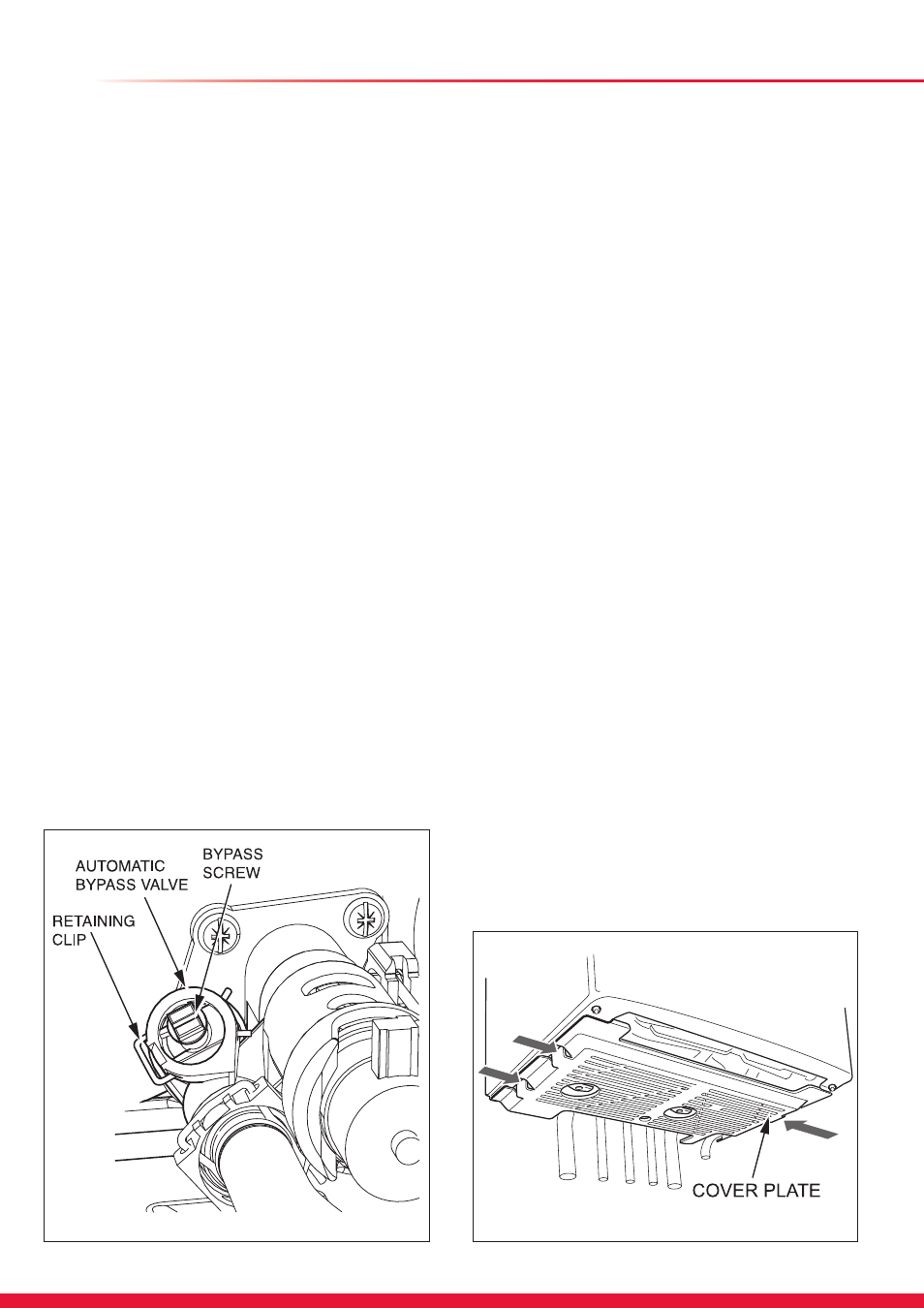 AUTOMATIC BYPASS VALVE

BYPASS SCREW

RETAINING CLIP

COVER PLATE